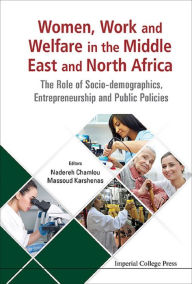 Women, Work and Welfare in the Middle East and North Africa

The Role of Socio-demographics, Entrepreneurship and Public Policies

Editors
Nadereh Chamlou
Massoud Karshenas

Imperial College Press